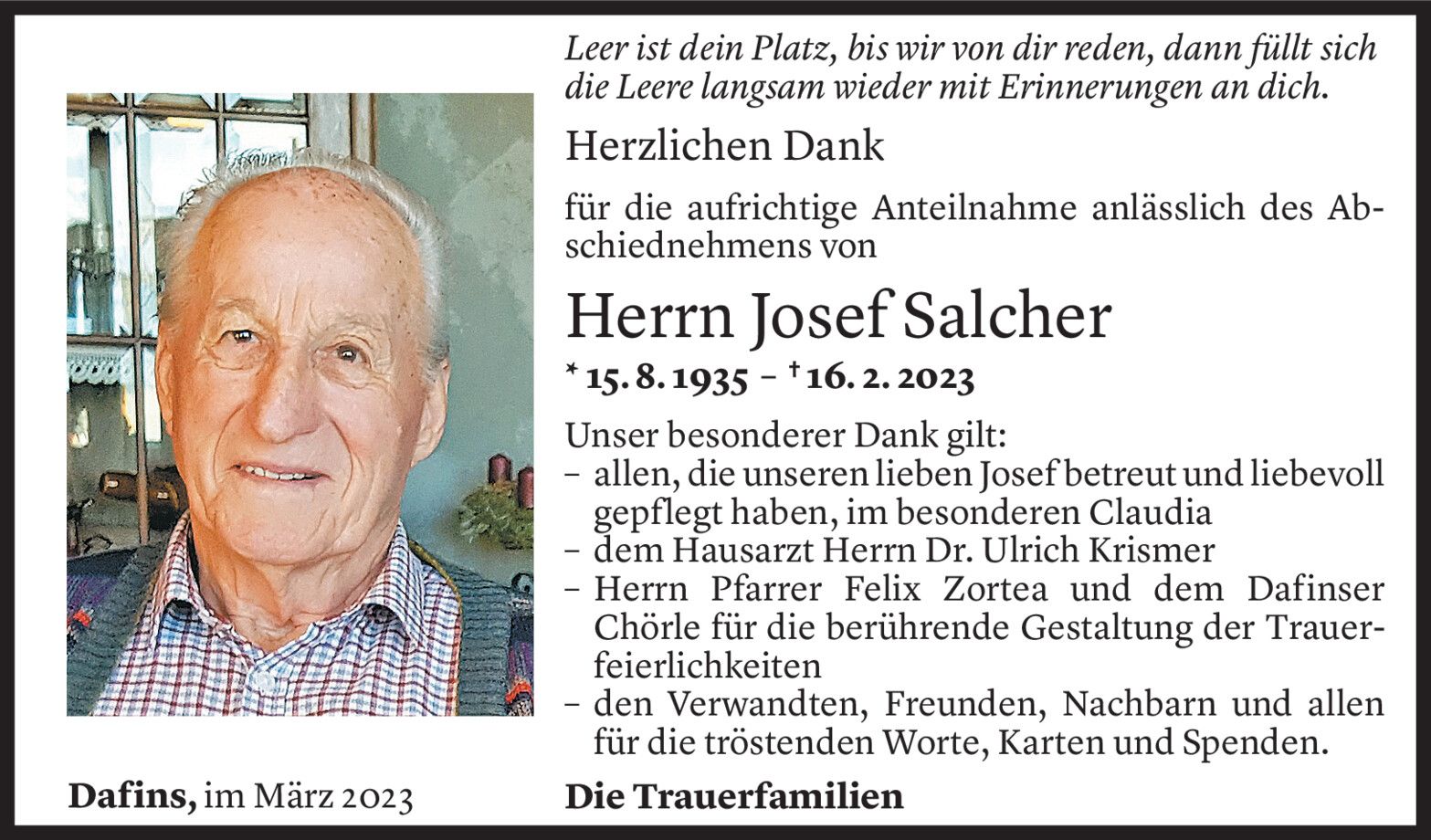 Leer ist dein Platz, bis wir von dir reden, dann füllt sich die Leere langsam wieder mit Erinnerungen an dich.

Herzlichen Dank

für die aufrichtige Anteilnahme anlässlich des Abschiednehmens von

Herrn Josef Salcher

* 15. 8. 1935 – † 16. 2. 2023

Unser besonderer Dank gilt:
- allen, die unseren lieben Josef betreut und liebevoll gepflegt haben, im besonderen Claudia
- dem Hausarzt Herrn Dr. Ulrich Krismer
- Herrn Pfarrer Felix Zortea und dem Dafinser Chörle für die berührende Gestaltung der Trauerfeierlichkeiten
- den Verwandten, Freunden, Nachbarn und allen für die tröstenden Worte, Karten und Spenden.

Dafins, im März 2023

Die Trauerfamilien